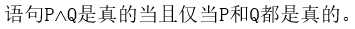 语句$P \wedge Q$是真的当且仅当P和Q都是真的。